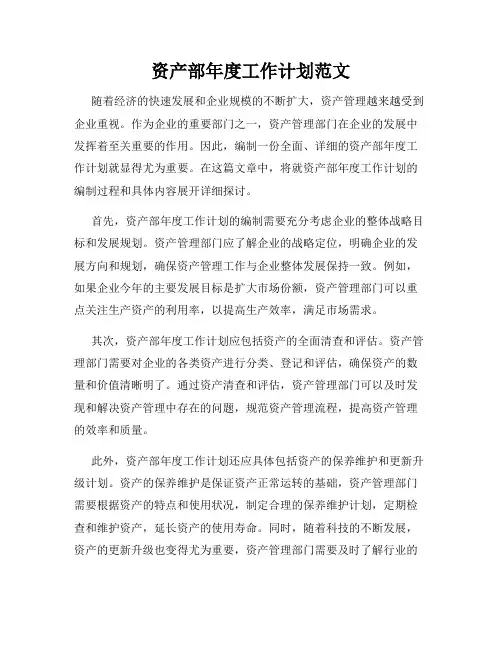 资产部年度工作计划范文

随着经济的快速发展和企业规模的不断扩大，资产管理越来越受到企业重视。作为企业的重要部门之一，资产管理部门在企业的发展中发挥着至关重要的作用。因此，编制一份全面、详细的资产部年度工作计划就显得尤为重要。在这篇文章中，将就资产部年度工作计划的编制过程和具体内容展开详细探讨。

首先，资产部年度工作计划的编制需要充分考虑企业的整体战略目标和发展规划。资产管理部门应了解企业的战略定位，明确企业的发展方向和规划，确保资产管理工作与企业整体发展保持一致。例如，如果企业今年的主要发展目标是扩大市场份额，资产管理部门可以重点关注生产资产的利用率，以提高生产效率，满足市场需求。

其次，资产部年度工作计划应包括资产的全面清查和评估。资产管理部门需要对企业的各类资产进行分类、登记和评估，确保资产的数量和价值清晰明了。通过资产清查和评估，资产管理部门可以及时发现和解决资产管理中存在的问题，规范资产管理流程，提高资产管理的效率和质量。

此外，资产部年度工作计划还应具体包括资产的保养维护和更新升级计划。资产的保养维护是保证资产正常运转的基础，资产管理部门需要根据资产的特点和使用状况，制定合理的保养维护计划，定期检查和维护资产，延长资产的使用寿命。同时，随着科技的不断发展，资产的更新升级也变得尤为重要，资产管理部门需要及时了解行业的